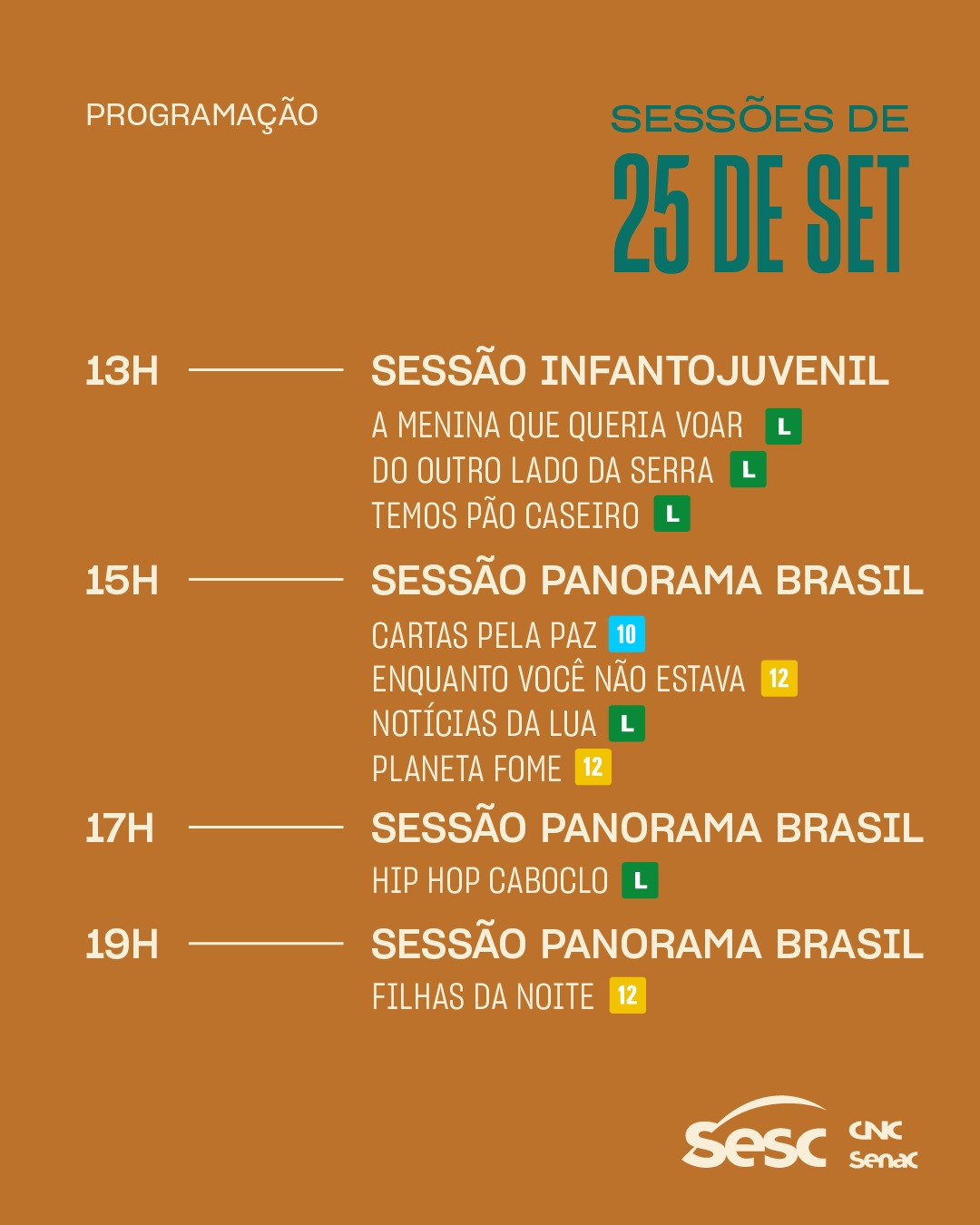 PROGRAMAÇÃO

SESSÕES DE
25 DE SET

13H

SESSÃO INFANTOJUVENIL

A MENINA QUE QUERIA VOAR L
DO OUTRO LADO DA SERRA L
TEMOS PÃO CASEIRO L

15H

SESSÃO PANORAMA BRASIL

CARTAS PELA PAZ 10
ENQUANTO VOCÊ NÃO ESTAVA 12
NOTÍCIAS DA LUA L
PLANETA FOME 12

17H

SESSÃO PANORAMA BRASIL

HIP HOP CABOCLO L

19H

SESSÃO PANORAMA BRASIL

FILHAS DA NOITE 12

sesc
CNC
Senac